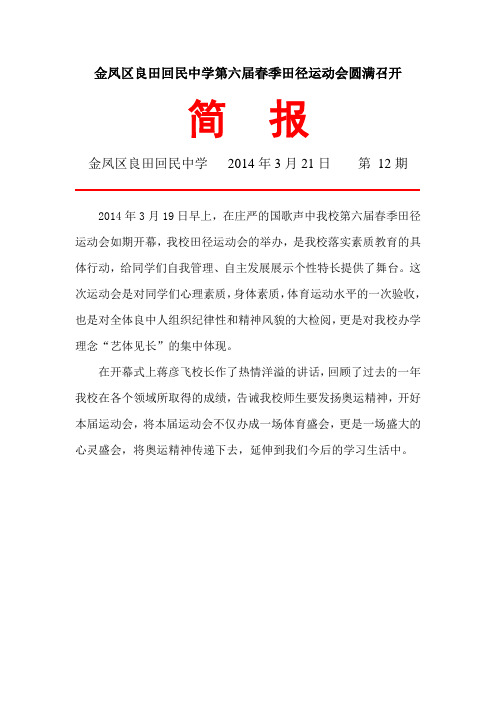 金凤区良田回民中学第六届春季田径运动会圆满召开

简 报

金凤区良田回民中学 2014 年 3 月 21 日 第 12 期

2014 年 3 月 19 日早上，在庄严的国歌声中我校第六届春季田径运动会如期开幕，我校田径运动会的举办，是我校落实素质教育的具体行动，给同学们自我管理、自主发展展示个性特长提供了舞台。这次运动会是对同学们心理素质，身体素质，体育运动水平的一次验收，也是对全体良中人组织纪律性和精神风貌的大检阅，更是对我校办学理念“艺体见长”的集中体现。

在开幕式上蒋彦飞校长作了热情洋溢的讲话，回顾了过去的一年我校在各个领域所取得的成绩，告诫我校师生要发扬奥运精神，开好本届运动会，将本届运动会不仅办成一场体育盛会，更是一场盛大的心灵盛会，将奥运精神传递下去，延伸到我们今后的学习生活中。